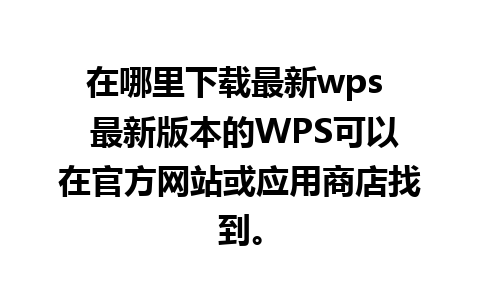 在哪里下载最新wps 最新版本的WPS可以在官方网站或应用商店找到。